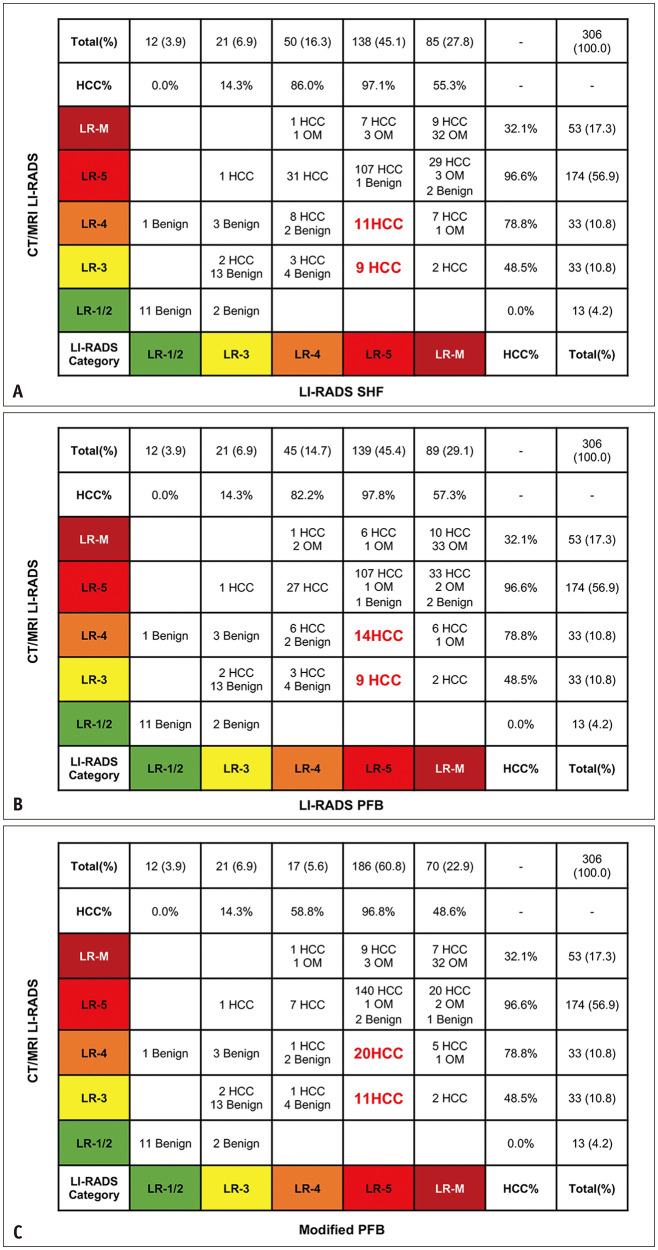 CT/MRI LI-RADS

| Total(%) | 12 (3.9) | 21 (6.9) | 50 (16.3) | 138 (45.1) | 85 (27.8) | - | 306 (100.0) |
|---|---|---|---|---|---|---|---|
| HCC% | 0.0% | 14.3% | 86.0% | 97.1% | 55.3% | - | - |
| LR-M | | | 1 HCC 1 OM | 7 HCC 3 OM | 9 HCC 32 OM | 32.1% | 53 (17.3) |
| LR-5 | | 1 HCC | 31 HCC | 107 HCC 1 Benign | 29 HCC 3 OM 2 Benign | 96.6% | 174 (56.9) |
| LR-4 | 1 Benign | 3 Benign | 8 HCC 2 Benign | 11HCC | 7 HCC 1 OM | 78.8% | 33 (10.8) |
| LR-3 | | 2 HCC 13 Benign | 3 HCC 4 Benign | 9 HCC | 2 HCC | 48.5% | 33 (10.8) |
| LR-1/2 | 11 Benign | 2 Benign | | | | 0.0% | 13 (4.2) |
| LI-RADS Category | LR-1/2 | LR-3 | LR-4 | LR-5 | LR-M | HCC% | Total(%) |

A

LI-RADS SHF

CT/MRI LI-RADS

| Total(%) | 12 (3.9) | 21 (6.9) | 45 (14.7) | 139 (45.4) | 89 (29.1) | - | 306 (100.0) |
|---|---|---|---|---|---|---|---|
| HCC% | 0.0% | 14.3% | 82.2% | 97.8% | 57.3% | - | - |
| LR-M | | | 1 HCC 2 OM | 6 HCC 1 OM | 10 HCC 33 OM | 32.1% | 53 (17.3) |
| LR-5 | | 1 HCC | 27 HCC | 107 HCC 1 OM 1 Benign | 33 HCC 2 OM 2 Benign | 96.6% | 174 (56.9) |
| LR-4 | 1 Benign | 3 Benign | 6 HCC 2 Benign | 14HCC | 6 HCC 1 OM | 78.8% | 33 (10.8) |
| LR-3 | | 2 HCC 13 Benign | 3 HCC 4 Benign | 9 HCC | 2 HCC | 48.5% | 33 (10.8) |
| LR-1/2 | 11 Benign | 2 Benign | | | | 0.0% | 13 (4.2) |
| LI-RADS Category | LR-1/2 | LR-3 | LR-4 | LR-5 | LR-M | HCC% | Total(%) |

B

LI-RADS PFB

CT/MRI LI-RADS

| Total(%) | 12 (3.9) | 21 (6.9) | 17 (5.6) | 186 (60.8) | 70 (22.9) | - | 306 (100.0) |
|---|---|---|---|---|---|---|---|
| HCC% | 0.0% | 14.3% | 58.8% | 96.8% | 48.6% | - | - |
| LR-M | | | 1 HCC 1 OM | 9 HCC 3 OM | 7 HCC 32 OM | 32.1% | 53 (17.3) |
| LR-5 | | 1 HCC | 7 HCC | 140 HCC 1 OM 2 Benign | 20 HCC 2 OM 1 Benign | 96.6% | 174 (56.9) |
| LR-4 | 1 Benign | 3 Benign | 1 HCC 2 Benign | 20HCC | 5 HCC 1 OM | 78.8% | 33 (10.8) |
| LR-3 | | 2 HCC 13 Benign | 1 HCC 4 Benign | 11HCC | 2 HCC | 48.5% | 33 (10.8) |
| LR-1/2 | 11 Benign | 2 Benign | | | | 0.0% | 13 (4.2) |
| LI-RADS Category | LR-1/2 | LR-3 | LR-4 | LR-5 | LR-M | HCC% | Total(%) |

C

Modified PFB